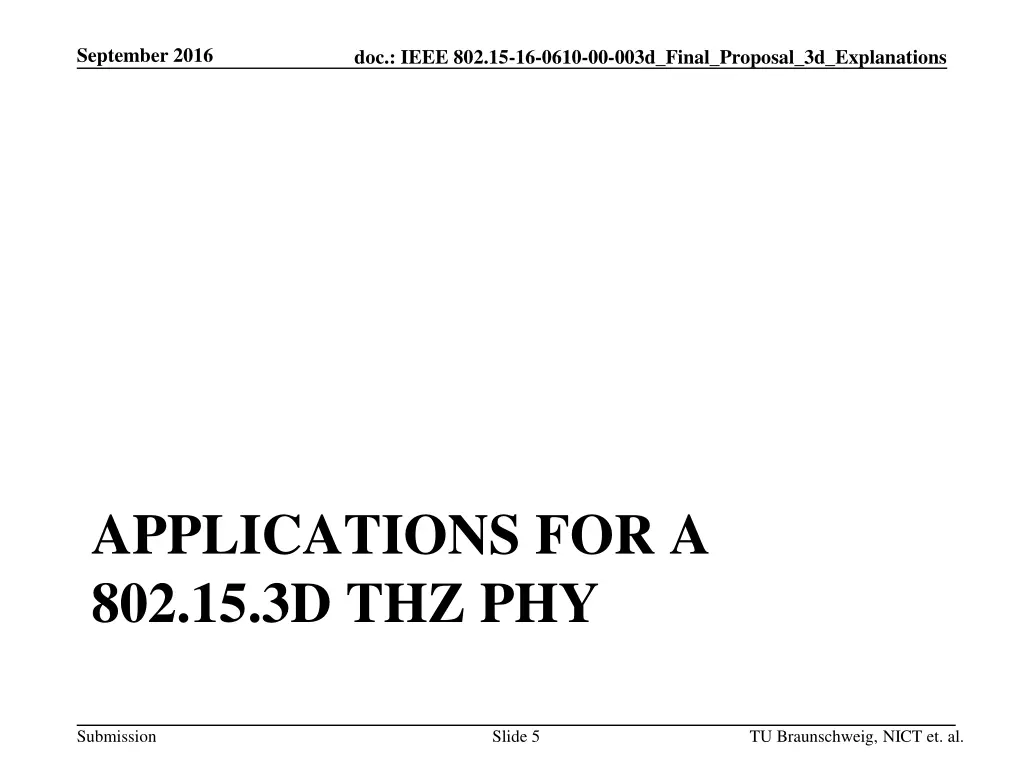 September 2016

doc.: IEEE 802.15-16-0610-00-003d_Final_Proposal_3d_Explanations

APPLICATIONS FOR A 802.15.3D THZ PHY

Submission

Slide 5

TU Braunschweig, NICT et. al.